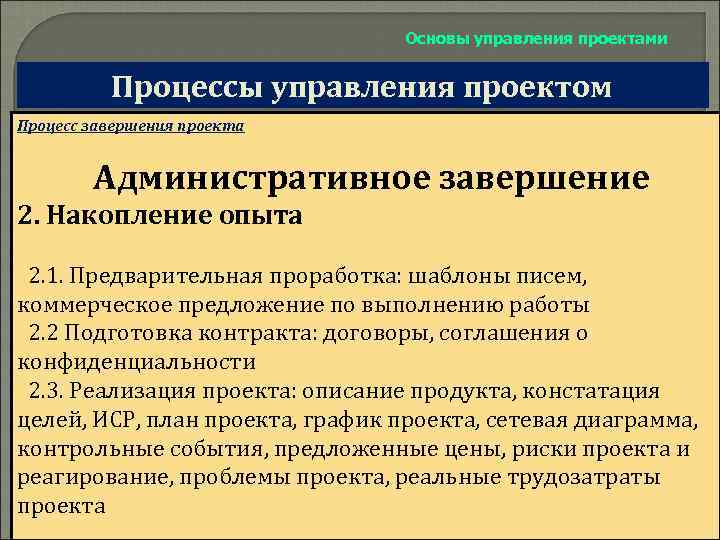 Основы управления проектами

Процессы управления проектом

Процесс завершения проекта

Административное завершение

2. Накопление опыта

2.1. Предварительная проработка: шаблоны писем, коммерческое предложение по выполнению работы

2.2 Подготовка контракта: договоры, соглашения о конфиденциальности

2.3. Реализация проекта: описание продукта, констатация целей, ИСР, план проекта, график проекта, сетевая диаграмма, контрольные события, предложенные цены, риски проекта и реагирование, проблемы проекта, реальные трудозатраты проекта